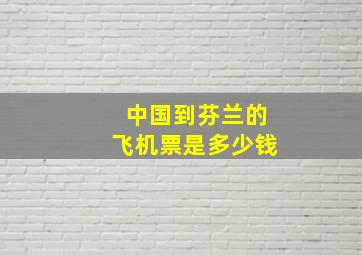 中国到芬兰的
飞机票是多少钱